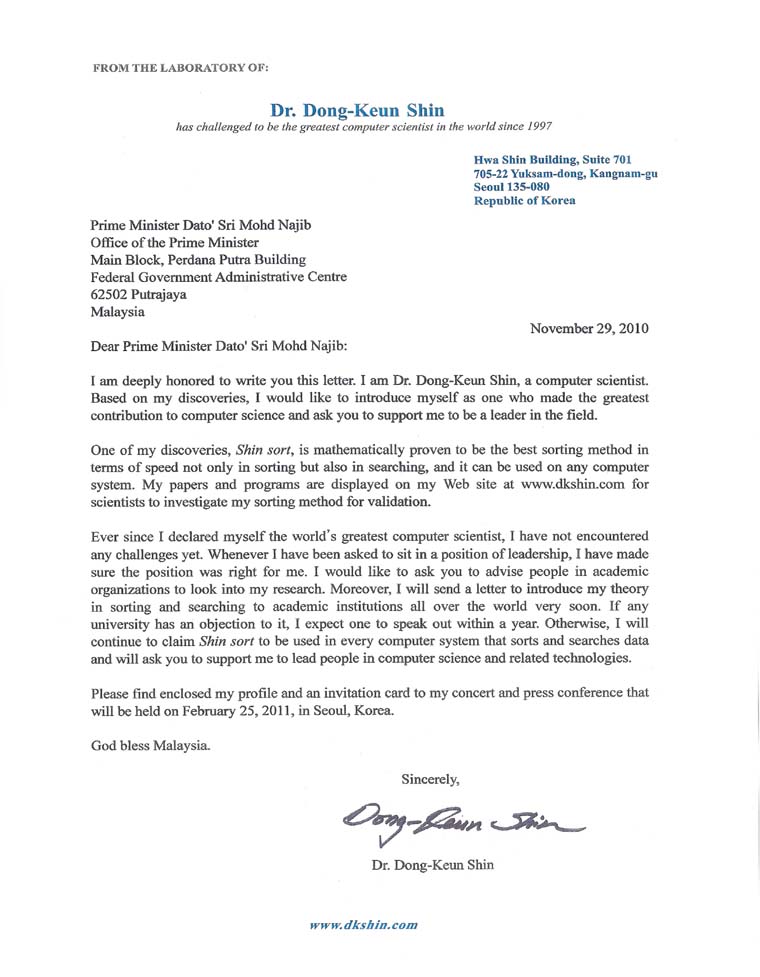 FROM THE LABORATORY OF:

Dr. Dong-Keun Shin
has challenged to be the greatest computer scientist in the world since 1997

Hwa Shin Building, Suite 701
705-22 Yuksam-dong, Kangnam-gu
Seoul 135-080
Republic of Korea

Prime Minister Dato' Sri Mohd Najib
Office of the Prime Minister
Main Block, Perdana Putra Building
Federal Government Administrative Centre
62502 Putrajaya
Malaysia

November 29, 2010

Dear Prime Minister Dato' Sri Mohd Najib:

I am deeply honored to write you this letter. I am Dr. Dong-Keun Shin, a computer scientist. Based on my discoveries, I would like to introduce myself as one who made the greatest contribution to computer science and ask you to support me to be a leader in the field.

One of my discoveries, Shin sort, is mathematically proven to be the best sorting method in terms of speed not only in sorting but also in searching, and it can be used on any computer system. My papers and programs are displayed on my Web site at www.dkshin.com for scientists to investigate my sorting method for validation.

Ever since I declared myself the world's greatest computer scientist, I have not encountered any challenges yet. Whenever I have been asked to sit in a position of leadership, I have made sure the position was right for me. I would like to ask you to advise people in academic organizations to look into my research. Moreover, I will send a letter to introduce my theory in sorting and searching to academic institutions all over the world very soon. If any university has an objection to it, I expect one to speak out within a year. Otherwise, I will continue to claim Shin sort to be used in every computer system that sorts and searches data and will ask you to support me to lead people in computer science and related technologies.

Please find enclosed my profile and an invitation card to my concert and press conference that will be held on February 25, 2011, in Seoul, Korea.

God bless Malaysia.

Sincerely,

Dong-Keun Shin

Dr. Dong-Keun Shin

www.dkshin.com